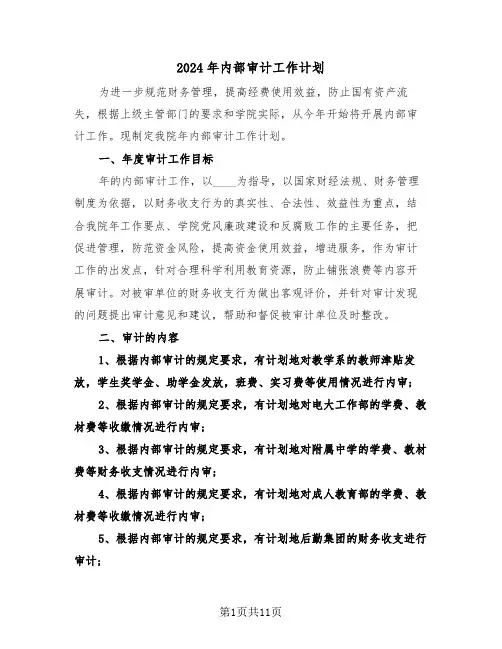 2024年内部审计工作计划

为进一步规范财务管理，提高经费使用效益，防止国有资产流失，根据上级主管部门的要求和学院实际，从今年开始将开展内部审计工作。现制定我院年内部审计工作计划。

一、年度审计工作目标

年的内部审计工作，以____为指导，以国家财经法规、财务管理制度为依据，以财务收支行为的真实性、合法性、效益性为重点，结合我院年工作要点、学院党风廉政建设和反腐败工作的主要任务，把促进管理，防范资金风险，提高资金使用效益，增进服务，作为审计工作的出发点，针对合理科学利用教育资源，防止铺张浪费等内容开展审计。对被审单位的财务收支行为做出客观评价，并针对审计发现的问题提出审计意见和建议，帮助和督促被审计单位及时整改。

二、审计的内容

1、根据内部审计的规定要求，有计划地对教学系的教师津贴发放，学生奖学金、助学金发放，班费、实习费等使用情况进行内审；

2、根据内部审计的规定要求，有计划地对电大工作部的学费、教材费等收缴情况进行内审；

3、根据内部审计的规定要求，有计划地对附属中学的学费、教材费等财务收支情况进行内审；

4、根据内部审计的规定要求，有计划地对成人教育部的学费、教材费等收缴情况进行内审；

5、根据内部审计的规定要求，有计划地后勤集团的财务收支进行审计；

第1页共11页